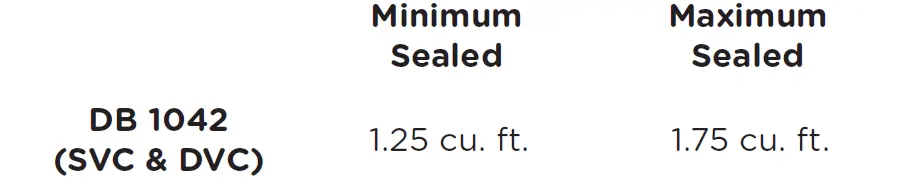 |  | Minimum Sealed | Maximum Sealed |
|---|---|---|
| DB 1042 (SVC & DVC) | 1.25 cu. ft. | 1.75 cu. ft. |